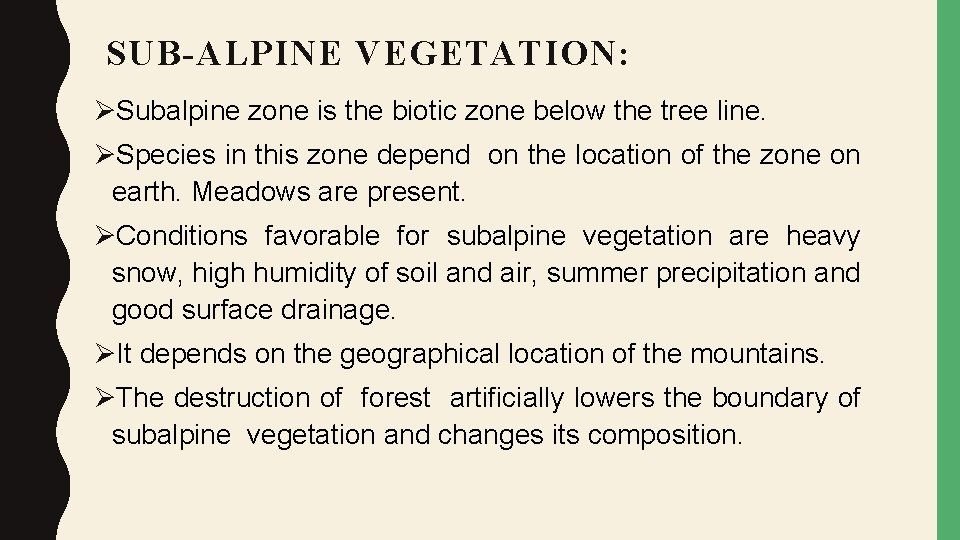 SUB-ALPINE VEGETATION:

➢Subalpine zone is the biotic zone below the tree line.

➢Species in this zone depend on the location of the zone on earth. Meadows are present.

➢Conditions favorable for subalpine vegetation are heavy snow, high humidity of soil and air, summer precipitation and good surface drainage.

➢It depends on the geographical location of the mountains.

➢The destruction of forest artificially lowers the boundary of subalpine vegetation and changes its composition.